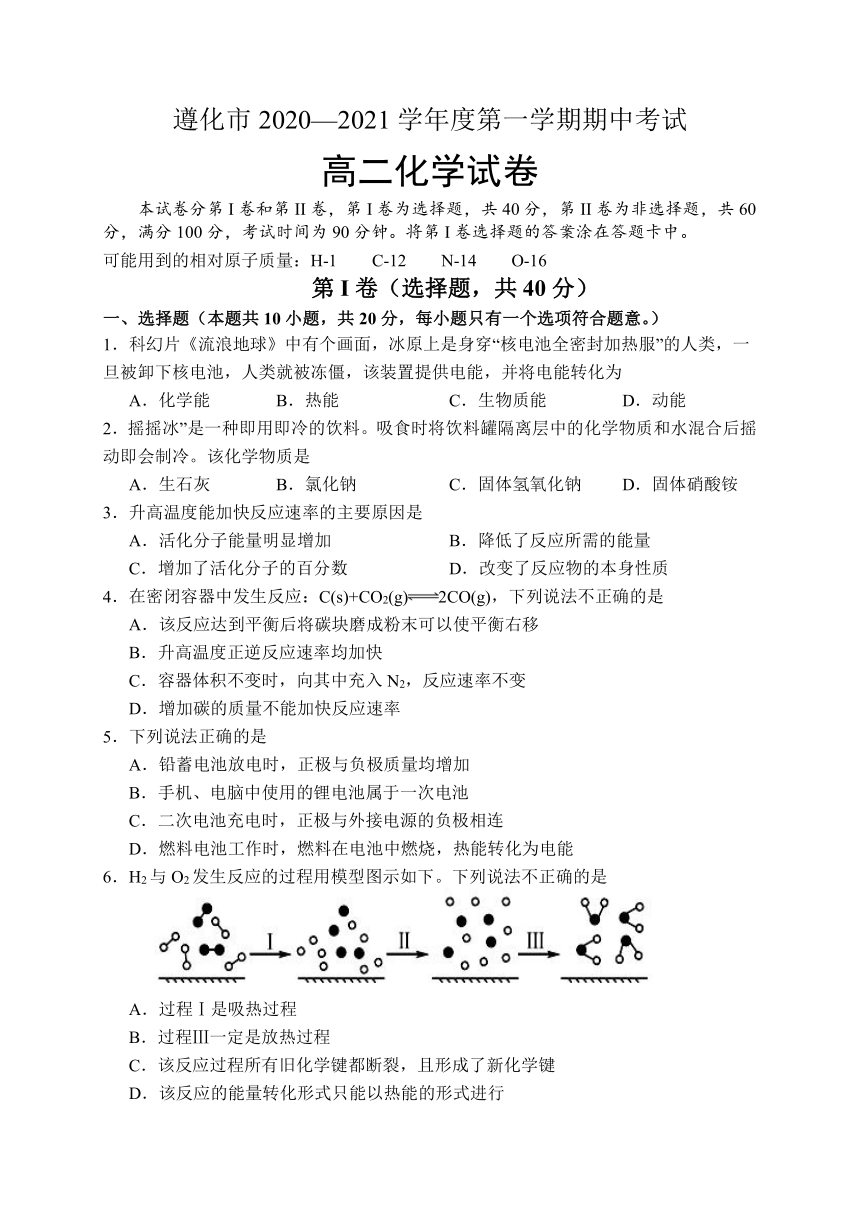 遵化市 2020—2021 学年度第一学期期中考试

高二化学试卷

本试卷分第 I 卷和第 II 卷，第 I 卷为选择题，共 40 分，第 II 卷为非选择题，共 60 分，满分 100 分，考试时间为 90 分钟。将第 I 卷选择题的答案涂在答题卡中。

可能用到的相对原子质量：H-1　C-12　N-14　O-16

第 I 卷（选择题，共 40 分）

一、选择题（本题共 10 小题，共 20 分，每小题只有一个选项符合题意。）

1．科幻片《流浪地球》中有个画面，冰原上是身穿“核电池全密封加热服”的人类，一旦被卸下核电池，人类就被冻僵，该装置提供电能，并将电能转化为

A．化学能　B．热能　C．生物质能　D．动能

2．摇摇冰”是一种即用即冷的饮料。吸食时将饮料罐隔离层中的化学物质和水混合后摇动即会制冷。该化学物质是

A．生石灰　B．氯化钠　C．固体氢氧化钠　D．固体硝酸铵

3．升高温度能加快反应速率的主要原因是

A．活化分子能量明显增加　B．降低了反应所需的能量

C．增加了活化分子的百分数　D．改变了反应物的本身性质

4．在密闭容器中发生反应：$C(s)+CO_2(g) \rightleftharpoons 2CO(g)$，下列说法不正确的是

A．该反应达到平衡后将碳块磨成粉末可以使平衡右移

B．升高温度正逆反应速率均加快

C．容器体积不变时，向其中充入 $N_2$，反应速率不变

D．增加碳的质量不能加快反应速率

5．下列说法正确的是

A．铅蓄电池放电时，正极与负极质量均增加

B．手机、电脑中使用的锂电池属于一次电池

C．二次电池充电时，正极与外接电源的负极相连

D．燃料电池工作时，燃料在电池中燃烧，热能转化为电能

6．$H_2$ 与 $O_2$ 发生反应的过程用模型图示如下。下列说法不正确的是

I　II　III

A．过程 I 是吸热过程

B．过程Ⅲ一定是放热过程

C．该反应过程所有旧化学键都断裂，且形成了新化学键

D．该反应的能量转化形式只能以热能的形式进行